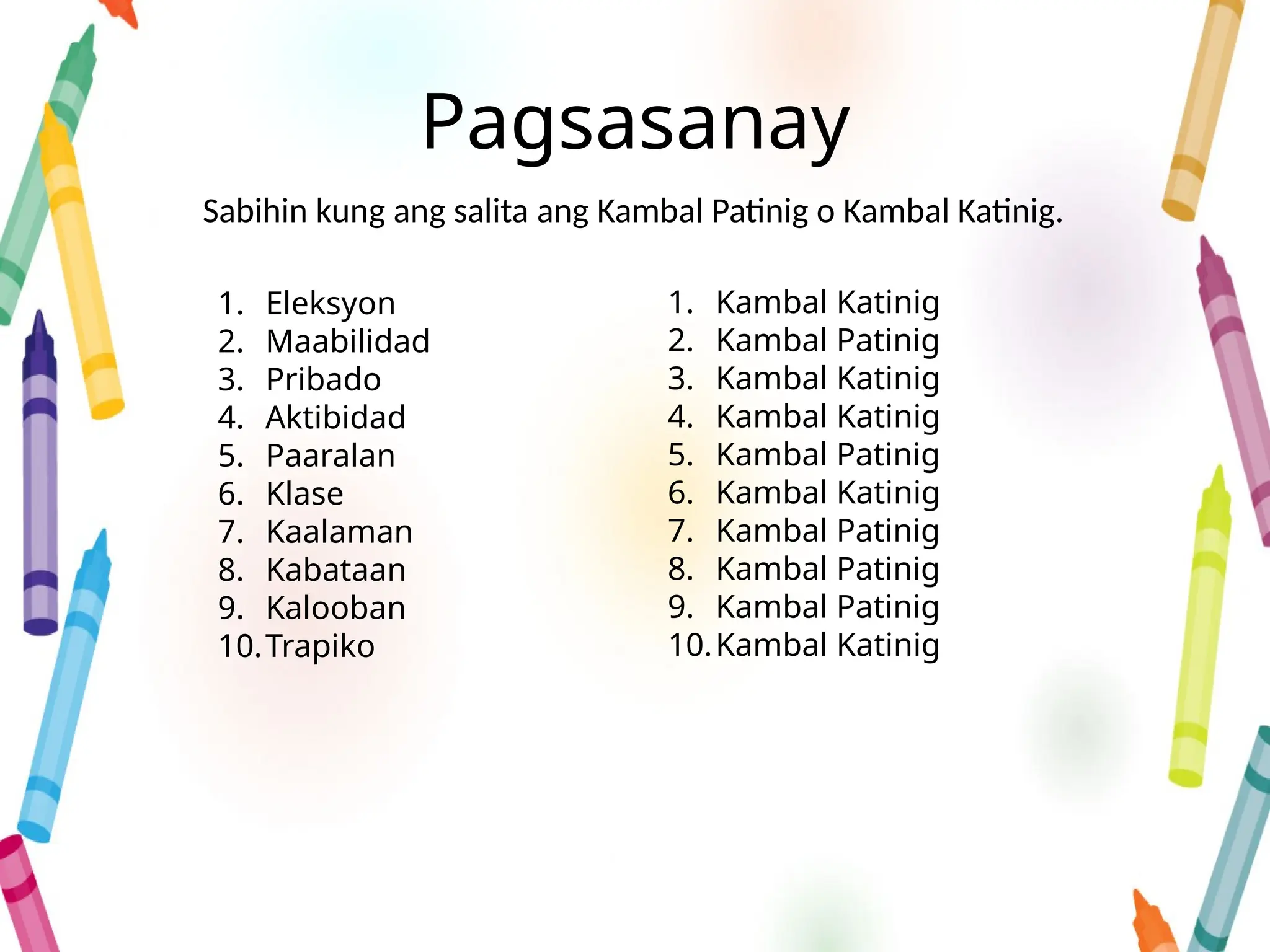 Pagsasanay

Sabihin kung ang salita ang Kambal Patinig o Kambal Katinig.

1. Eleksyon
2. Maabilidad
3. Pribado
4. Aktibidad
5. Paaralan
6. Klase
7. Kaalaman
8. Kabataan
9. Kalooban
10. Trapiko

1. Kambal Katinig
2. Kambal Patinig
3. Kambal Katinig
4. Kambal Katinig
5. Kambal Patinig
6. Kambal Katinig
7. Kambal Patinig
8. Kambal Patinig
9. Kambal Patinig
10. Kambal Katinig